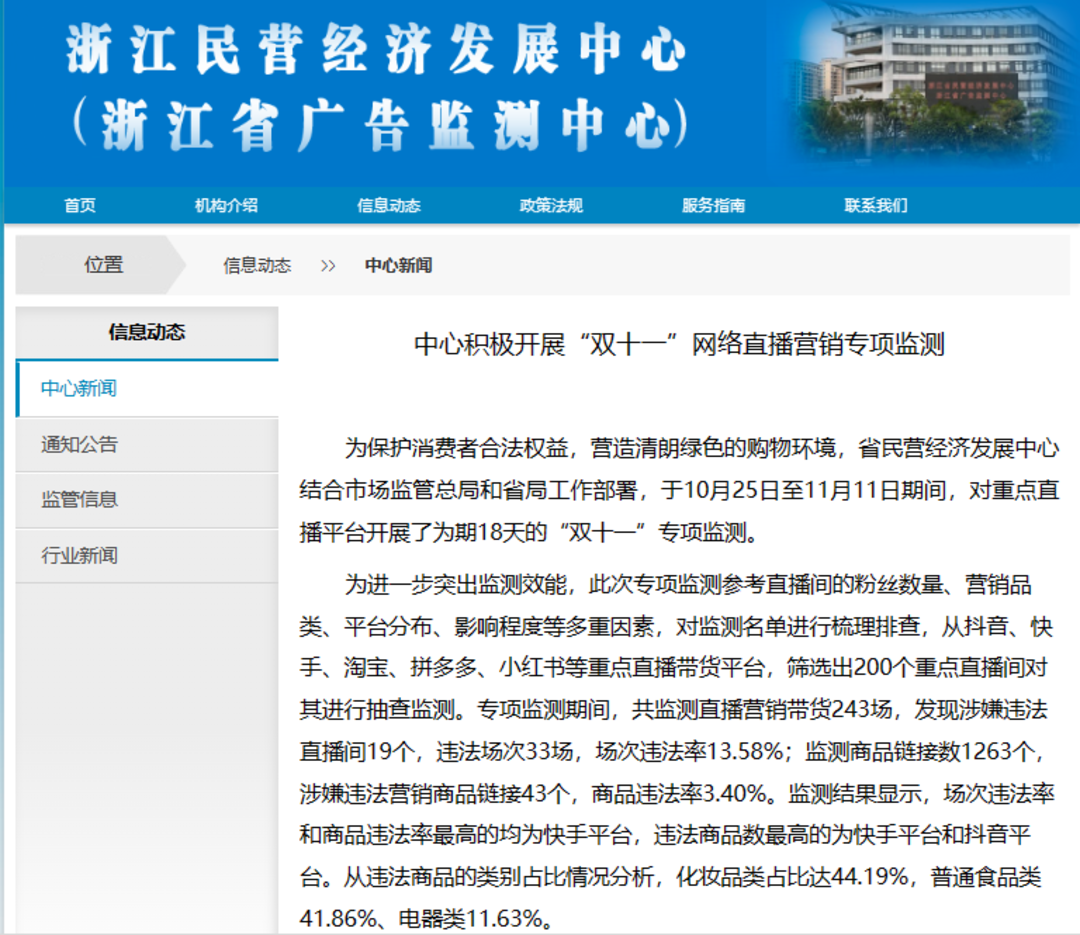 浙江民营经济发展中心
（浙江省广告监测中心）

首页 机构介绍 信息动态 政策法规 服务指南 联系我们

位置 信息动态 >> 中心新闻

信息动态
中心新闻
通知公告
监管信息
行业新闻

中心积极开展“双十一”网络直播营销专项监测

为保护消费者合法权益，营造清朗绿色的购物环境，省民营经济发展中心结合市场监管总局和省局工作部署，于10月25日至11月11日期间，对重点直播平台开展了为期18天的“双十一”专项监测。

为进一步突出监测效能，此次专项监测参考直播间的粉丝数量、营销品类、平台分布、影响程度等多重因素，对监测名单进行梳理排查，从抖音、快手、淘宝、拼多多、小红书等重点直播带货平台，筛选出200个重点直播间对其进行抽查监测。专项监测期间，共监测直播营销带货243场，发现涉嫌违法直播间19个，违法场次33场，场次违法率13.58%；监测商品链接数1263个，涉嫌违法营销商品链接43个，商品违法率3.40%。监测结果显示，场次违法率和商品违法率最高的均为快手平台，违法商品数最高的为快手平台和抖音平台。从违法商品的类别占比情况分析，化妆品类占比达44.19%，普通食品类41.86%、电器类11.63%。